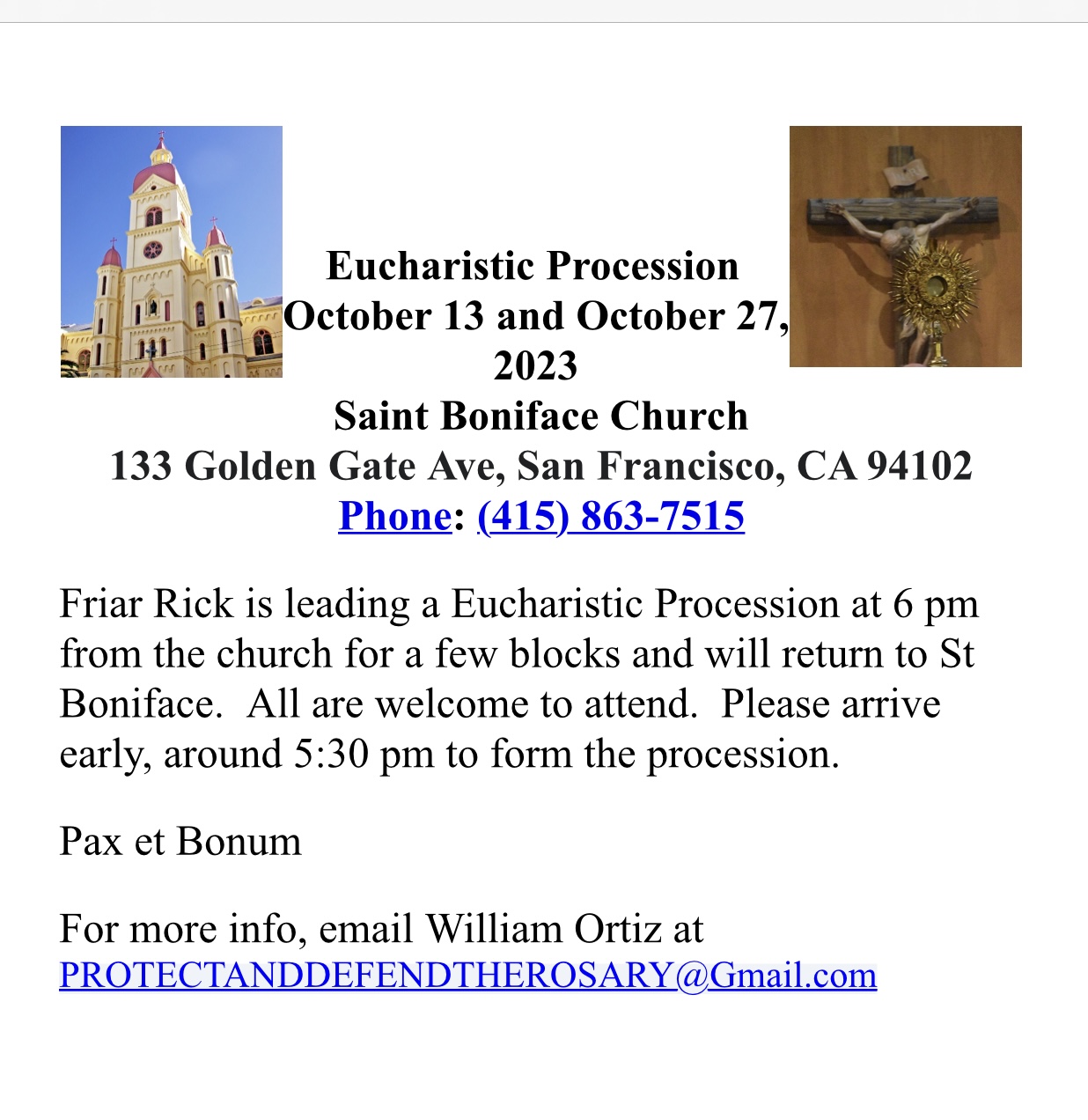 Eucharistic Procession
October 13 and October 27, 2023
Saint Boniface Church
133 Golden Gate Ave, San Francisco, CA 94102
Phone: (415) 863-7515

Friar Rick is leading a Eucharistic Procession at 6 pm from the church for a few blocks and will return to St Boniface. All are welcome to attend. Please arrive early, around 5:30 pm to form the procession.

Pax et Bonum

For more info, email William Ortiz at PROTECTANDDEFENDTHEROSARY@Gmail.com